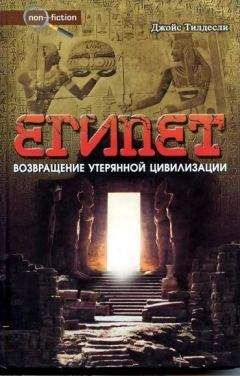 non-fiction

Джойс Тилдесли

ЕГИПЕТ

ВОЗВРАЩЕНИЕ УТЕРЯННОЙ ЦИВИЛИЗАЦИИ